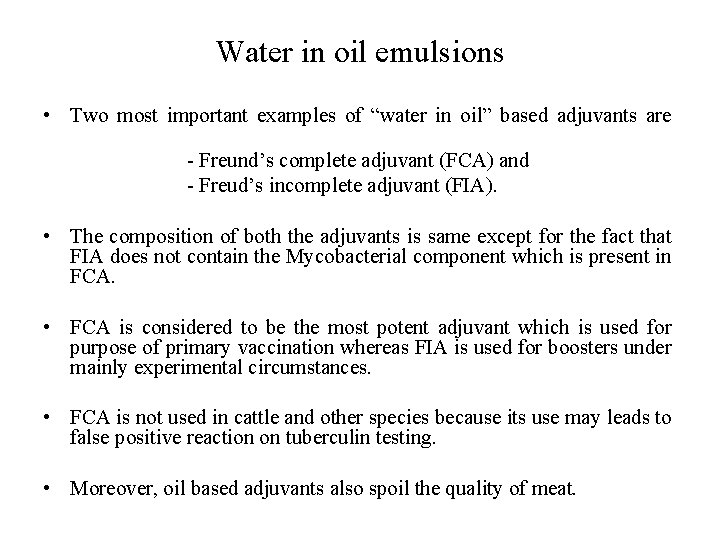 Water in oil emulsions

• Two most important examples of “water in oil” based adjuvants are

- Freund’s complete adjuvant (FCA) and
- Freud’s incomplete adjuvant (FIA).

• The composition of both the adjuvants is same except for the fact that FIA does not contain the Mycobacterial component which is present in FCA.

• FCA is considered to be the most potent adjuvant which is used for purpose of primary vaccination whereas FIA is used for boosters under mainly experimental circumstances.

• FCA is not used in cattle and other species because its use may leads to false positive reaction on tuberculin testing.

• Moreover, oil based adjuvants also spoil the quality of meat.